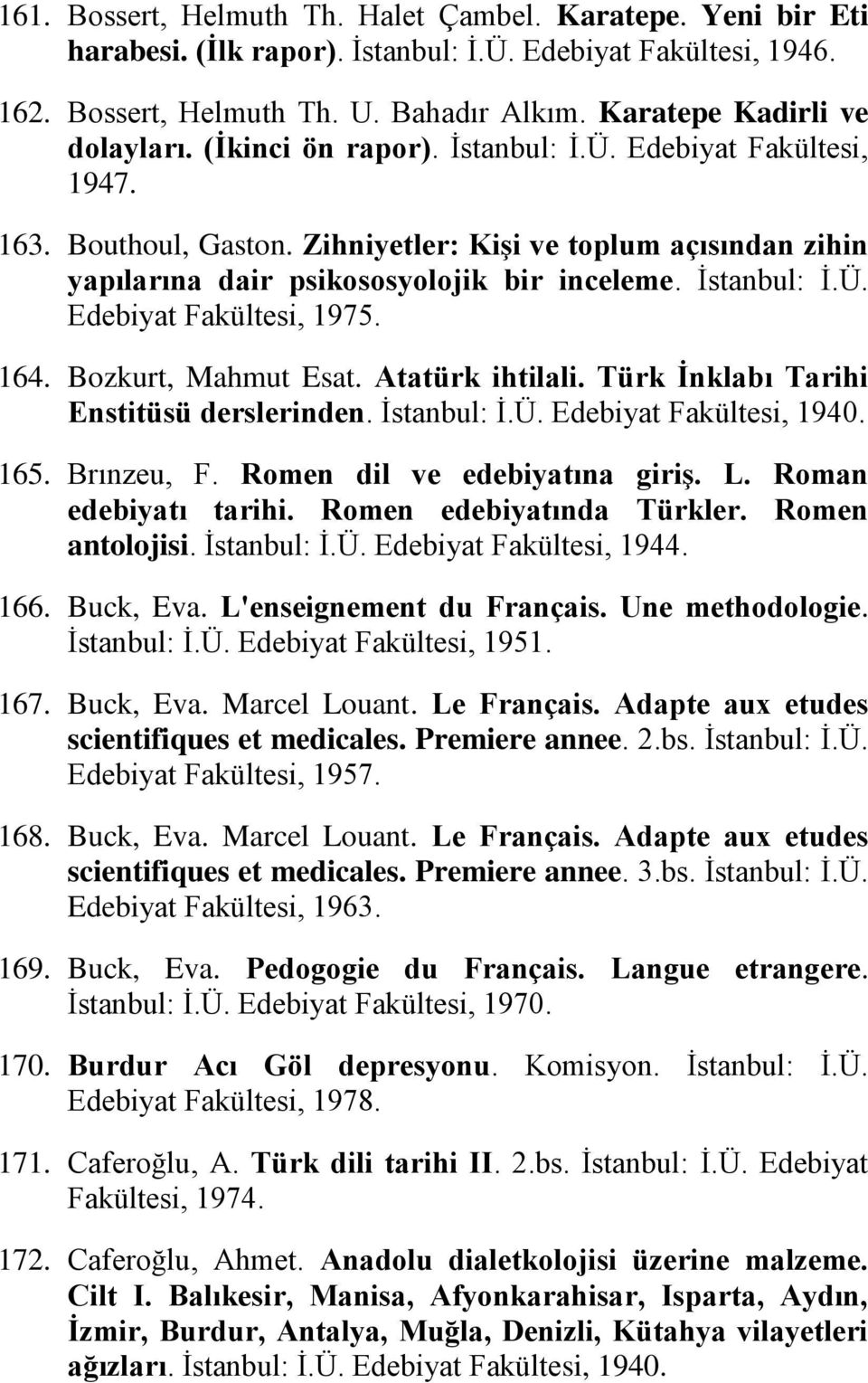 161. Bossert, Helmuth Th. Halet Çambel. Karatepe. Yeni bir Eti harabesi. (İlk rapor). İstanbul: İ.Ü. Edebiyat Fakültesi, 1946.

162. Bossert, Helmuth Th. U. Bahadır Alkım. Karatepe Kadirli ve dolayları. (İkinci ön rapor). İstanbul: İ.Ü. Edebiyat Fakültesi, 1947.

163. Bouthoul, Gaston. Zihniyetler: Kişi ve toplum açısından zihin yapılarına dair psikososyolojik bir inceleme. İstanbul: İ.Ü. Edebiyat Fakültesi, 1975.

164. Bozkurt, Mahmut Esat. Atatürk ihtilali. Türk İnklabı Tarihi Enstitüsü derslerinden. İstanbul: İ.Ü. Edebiyat Fakültesi, 1940.

165. Brınzeu, F. Romen dil ve edebiyatına giriş. L. Roman edebiyatı tarihi. Romen edebiyatında Türkler. Romen antolojisi. İstanbul: İ.Ü. Edebiyat Fakültesi, 1944.

166. Buck, Eva. L'enseignement du Français. Une methodologie. İstanbul: İ.Ü. Edebiyat Fakültesi, 1951.

167. Buck, Eva. Marcel Louant. Le Français. Adapte aux etudes scientifiques et medicales. Premiere annee. 2.bs. İstanbul: İ.Ü. Edebiyat Fakültesi, 1957.

168. Buck, Eva. Marcel Louant. Le Français. Adapte aux etudes scientifiques et medicales. Premiere annee. 3.bs. İstanbul: İ.Ü. Edebiyat Fakültesi, 1963.

169. Buck, Eva. Pedogogie du Français. Langue etrangere. İstanbul: İ.Ü. Edebiyat Fakültesi, 1970.

170. Burdur Acı Göl depresyonu. Komisyon. İstanbul: İ.Ü. Edebiyat Fakültesi, 1978.

171. Caferoğlu, A. Türk dili tarihi II. 2.bs. İstanbul: İ.Ü. Edebiyat Fakültesi, 1974.

172. Caferoğlu, Ahmet. Anadolu dialetkolojisi üzerine malzeme. Cilt I. Balıkesir, Manisa, Afyonkarahisar, Isparta, Aydın, İzmir, Burdur, Antalya, Muğla, Denizli, Kütahya vilayetleri ağızları. İstanbul: İ.Ü. Edebiyat Fakültesi, 1940.